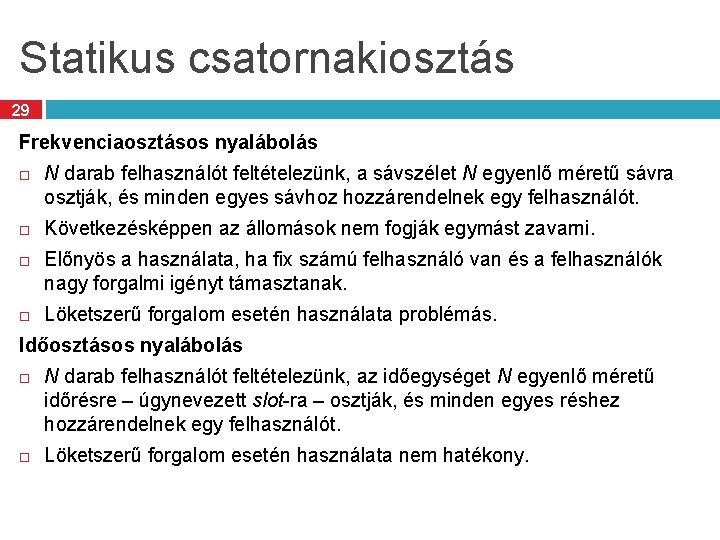 Statikus csatornakiosztás

29

Frekvenciaosztásos nyalábolás

□ N darab felhasználót feltételezünk, a sávszélet N egyenlő méretű sávra osztják, és minden egyes sávhoz hozzárendelnek egy felhasználót.

□ Következésképpen az állomások nem fogják egymást zavarni.

□ Előnyös a használata, ha fix számú felhasználó van és a felhasználók nagy forgalmi igényt támasztanak.

□ Löketszerű forgalom esetén használata problémás.

Időosztásos nyalábolás

□ N darab felhasználót feltételezünk, az időegységet N egyenlő méretű időrésre – úgynevezett slot-ra – osztják, és minden egyes réshez hozzárendelnek egy felhasználót.

□ Löketszerű forgalom esetén használata nem hatékony.